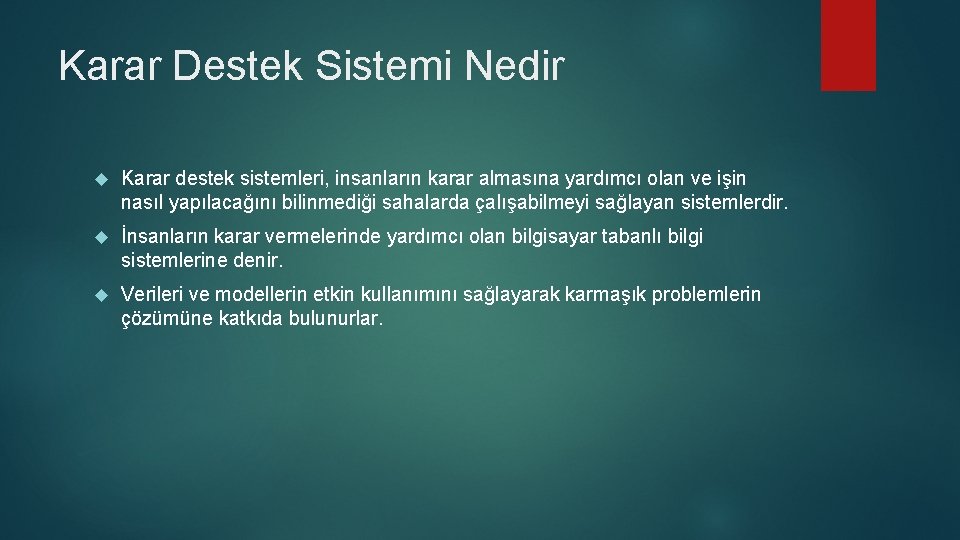 Karar Destek Sistemi Nedir

Karar destek sistemleri, insanların karar almasına yardımcı olan ve işin nasıl yapılacağını bilinmediği sahalarda çalışabilmeyi sağlayan sistemlerdir.

İnsanların karar vermelerinde yardımcı olan bilgisayar tabanlı bilgi sistemlerine denir.

Verileri ve modellerin etkin kullanımını sağlayarak karmaşık problemlerin çözümüne katkıda bulunurlar.